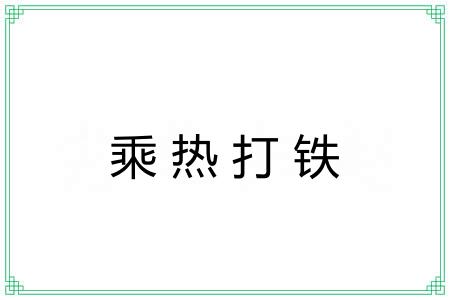 乘热打铁